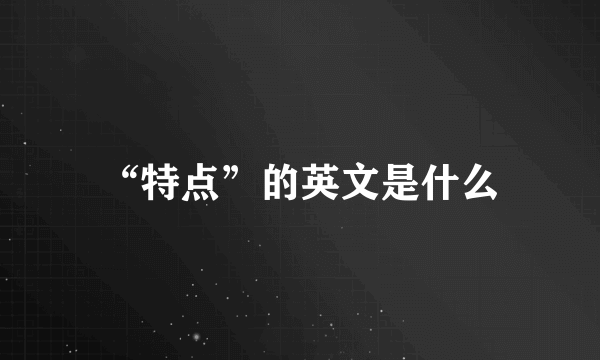 “特点”的英文是什么